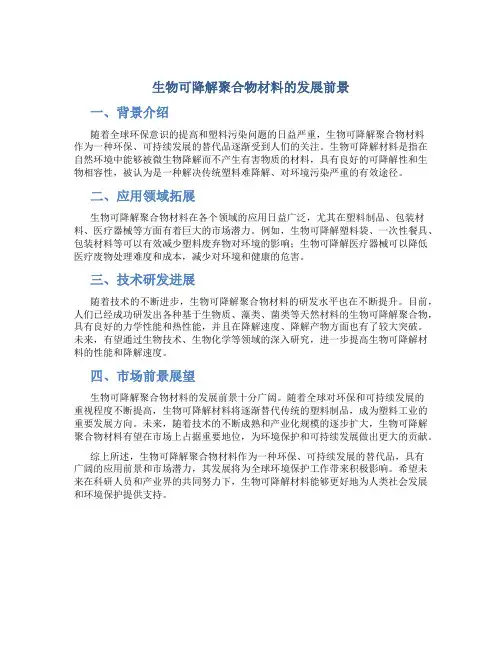 生物可降解聚合物材料的发展前景

一、背景介绍

随着全球环保意识的提高和塑料污染问题的日益严重，生物可降解聚合物材料作为一种环保、可持续发展的替代品逐渐受到人们的关注。生物可降解材料是指在自然环境中能够被微生物降解而不产生有害物质的材料，具有良好的可降解性和生物相容性，被认为是一种解决传统塑料难降解、对环境污染严重的有效途径。

二、应用领域拓展

生物可降解聚合物材料在各个领域的应用日益广泛，尤其在塑料制品、包装材料、医疗器械等方面有着巨大的市场潜力。例如，生物可降解塑料袋、一次性餐具、包装材料等可以有效减少塑料废弃物对环境的影响；生物可降解医疗器械可以降低医疗废物处理难度和成本，减少对环境和健康的危害。

三、技术研发进展

随着技术的不断进步，生物可降解聚合物材料的研发水平也在不断提升。目前，人们已经成功研发出各种基于生物质、藻类、菌类等天然材料的生物可降解聚合物，具有良好的力学性能和热性能，并且在降解速度、降解产物方面也有了较大突破。未来，有望通过生物技术、生物化学等领域的深入研究，进一步提高生物可降解材料的性能和降解速度。

四、市场前景展望

生物可降解聚合物材料的发展前景十分广阔。随着全球对环保和可持续发展的重视程度不断提高，生物可降解材料将逐渐替代传统的塑料制品，成为塑料工业的重要发展方向。未来，随着技术的不断成熟和产业化规模的逐步扩大，生物可降解聚合物材料有望在市场上占据重要地位，为环境保护和可持续发展做出更大的贡献。

综上所述，生物可降解聚合物材料作为一种环保、可持续发展的替代品，具有广阔的应用前景和市场潜力，其发展将为全球环境保护工作带来积极影响。希望未来在科研人员和产业界的共同努力下，生物可降解材料能够更好地为人类社会发展和环境保护提供支持。